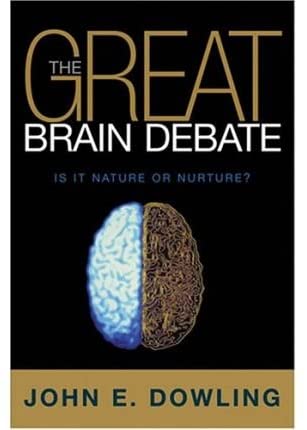 THE GREAT
BRAIN DEBATE

IS IT NATURE OR NURTURE?

JOHN E. DOWLING